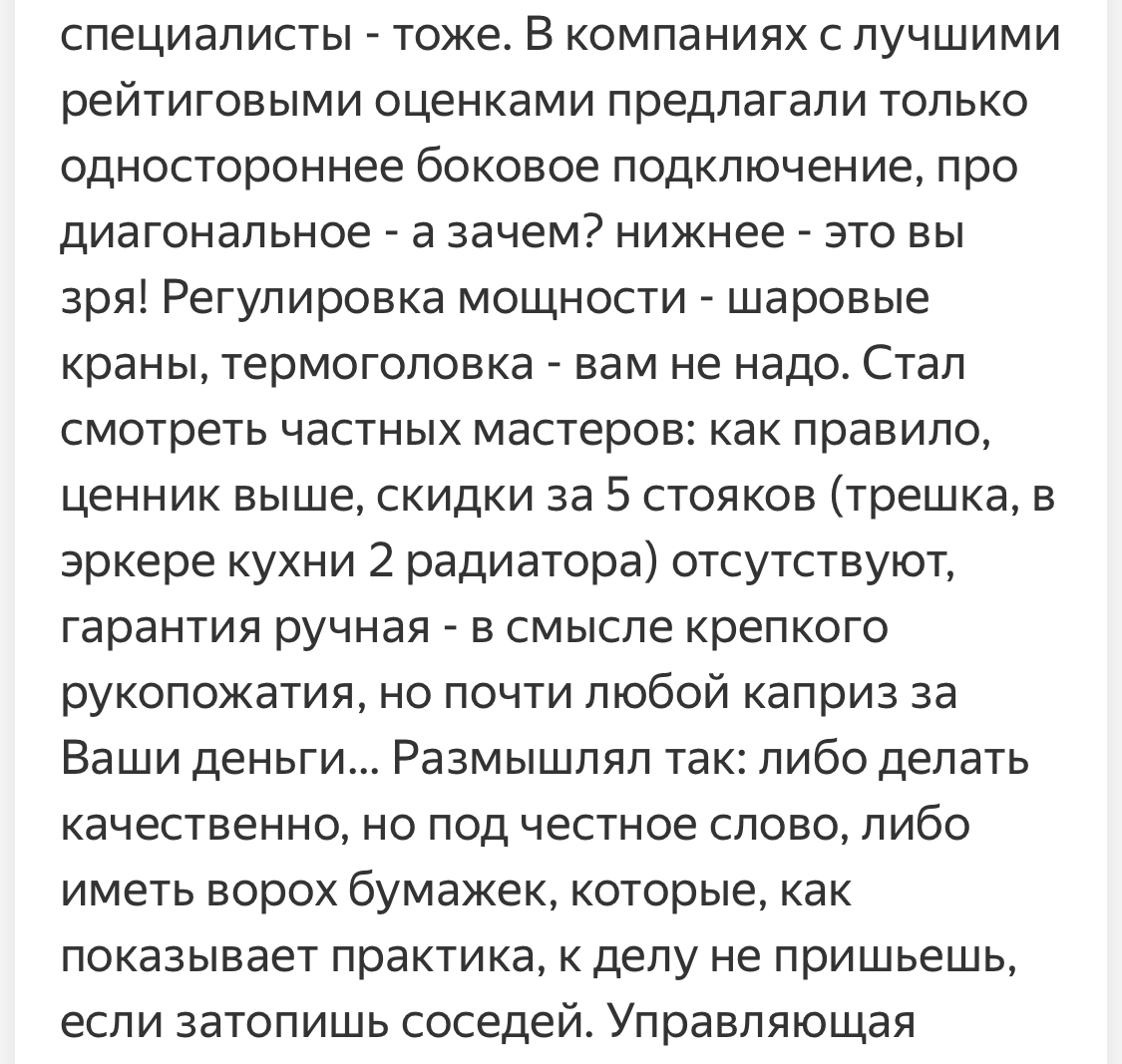 специалисты - тоже. В компаниях с лучшими рейтиговыми оценками предлагали только одностороннее боковое подключение, про диагональное - а зачем? нижнее - это вы зря! Регулировка мощности - шаровые краны, термоголовка - вам не надо. Стал смотреть частных мастеров: как правило, ценник выше, скидки за 5 стояков (трешка, в эркере кухни 2 радиатора) отсутствуют, гарантия ручная - в смысле крепкого рукопожатия, но почти любой каприз за Ваши деньги... Размышлял так: либо делать качественно, но под честное слово, либо иметь ворох бумажек, которые, как показывает практика, к делу не пришьешь, если затопишь соседей. Управляющая